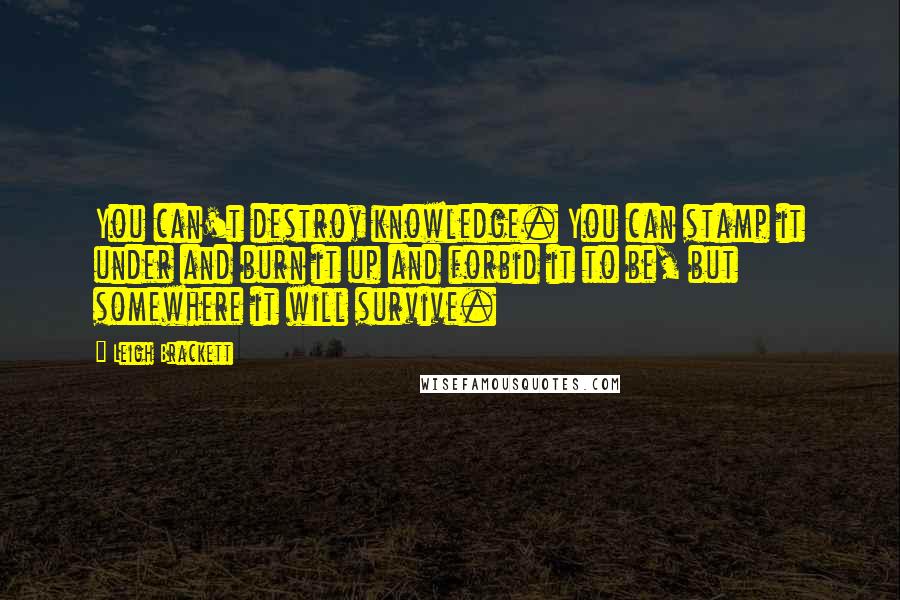 You can't destroy knowledge. You can stamp it under and burn it up and forbid it to be, but somewhere it will survive.

Leigh Brackett

WISEFAMOUSQUOTES.COM